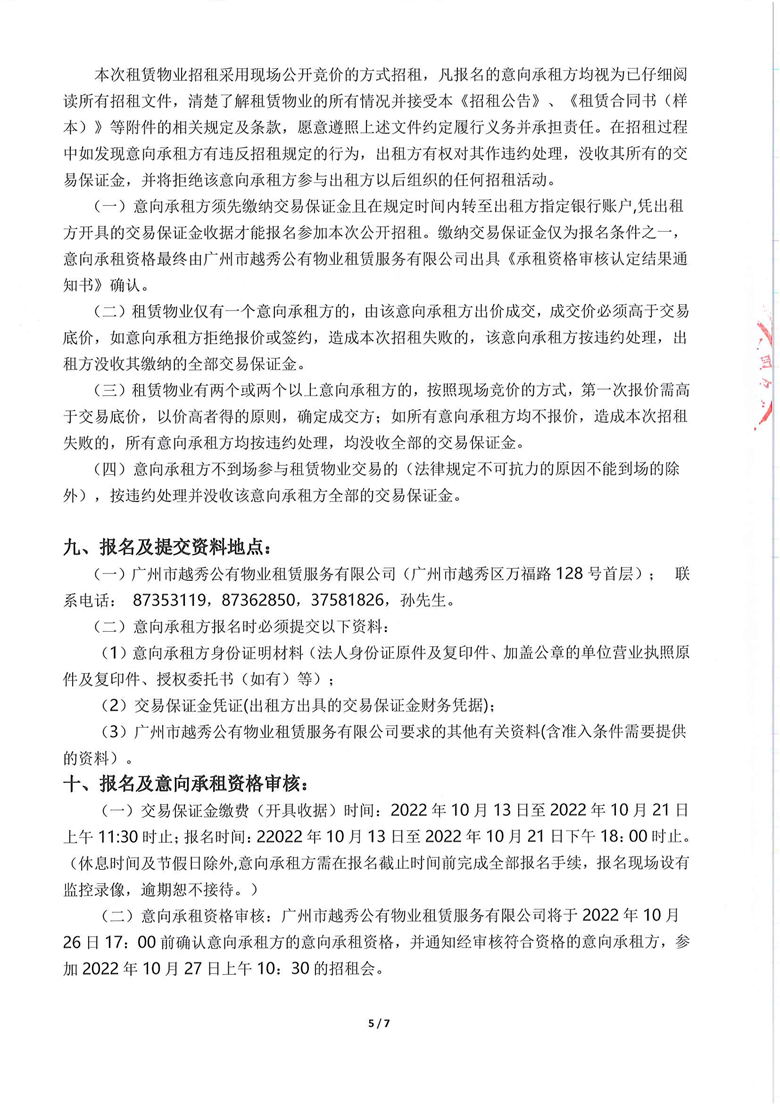 本次租赁物业招租采用现场公开竞价的方式招租，凡报名的意向承租方均视为已仔细阅读所有招租文件，清楚了解租赁物业的所有情况并接受本《招租公告》、《租赁合同书（样本）》等附件的相关规定及条款，愿意遵照上述文件约定履行义务并承担责任。在招租过程中如发现意向承租方有违反招租规定的行为，出租方有权对其作违约处理，没收其所有的交易保证金，并将拒绝该意向承租方参与出租方以后组织的任何招租活动。

（一）意向承租方须先缴纳交易保证金且在规定时间内转至出租方指定银行账户，凭出租方开具的交易保证金收据才能报名参加本次公开招租。缴纳交易保证金仅为报名条件之一，意向承租资格最终由广州市越秀公有物业租赁服务有限公司出具《承租资格审核认定结果通知书》确认。

（二）租赁物业仅有一个意向承租方的，由该意向承租方出价成交，成交价必须高于交易底价，如意向承租方拒绝报价或签约，造成本次招租失败的，该意向承租方按违约处理，出租方没收其缴纳的全部交易保证金。

（三）租赁物业有两个或两个以上意向承租方的，按照现场竞价的方式，第一次报价需高于交易底价，以价高者得的原则，确定成交方；如所有意向承租方均不报价，造成本次招租失败的，所有意向承租方均按违约处理，均没收全部的交易保证金。

（四）意向承租方不到场参与租赁物业交易的（法律规定不可抗力的原因不能到场的除外），按违约处理并没收该意向承租方全部的交易保证金。

九、报名及提交资料地点：

（一）广州市越秀公有物业租赁服务有限公司（广州市越秀区万福路 128 号首层）； 联系电话： 87353119，87362850，37581826，孙先生。

（二）意向承租方报名时必须提交以下资料：

（1）意向承租方身份证明材料（法人身份证原件及复印件、加盖公章的单位营业执照原件及复印件、授权委托书（如有）等）；

（2）交易保证金凭证(出租方出具的交易保证金财务凭据)；

（3）广州市越秀公有物业租赁服务有限公司要求的其他有关资料(含准入条件需要提供的资料）。

十、报名及意向承租资格审核：

（一）交易保证金缴费（开具收据）时间：2022 年 10 月 13 日至 2022 年 10 月 21 日上午 11:30 时止；报名时间：22022 年 10 月 13 日至 2022 年 10 月 21 日下午 18：00 时止。（休息时间及节假日除外,意向承租方需在报名截止时间前完成全部报名手续，报名现场设有监控录像，逾期恕不接待。）

（二）意向承租资格审核：广州市越秀公有物业租赁服务有限公司将于 2022 年 10 月 26 日 17：00 前确认意向承租方的意向承租资格，并通知经审核符合资格的意向承租方，参加 2022 年 10 月 27 日上午 10：30 的招租会。

5 / 7